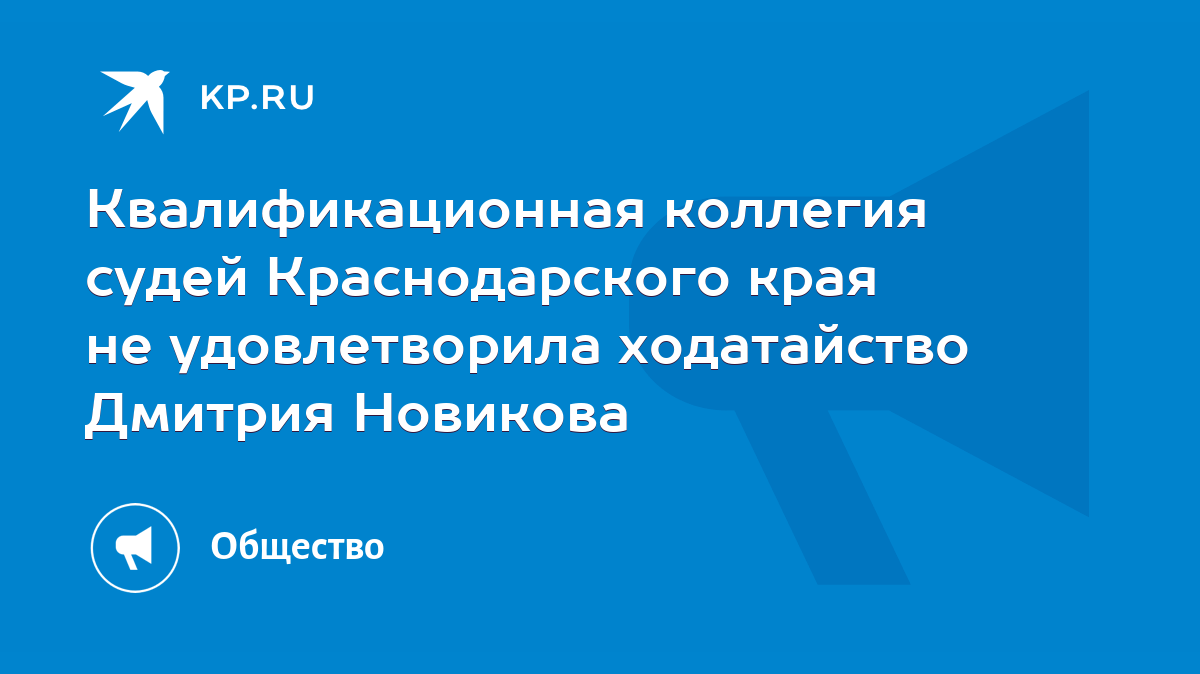 KP.RU

Квалификационная коллегия судей Краснодарского края не удовлетворила ходатайство Дмитрия Новикова

Общество